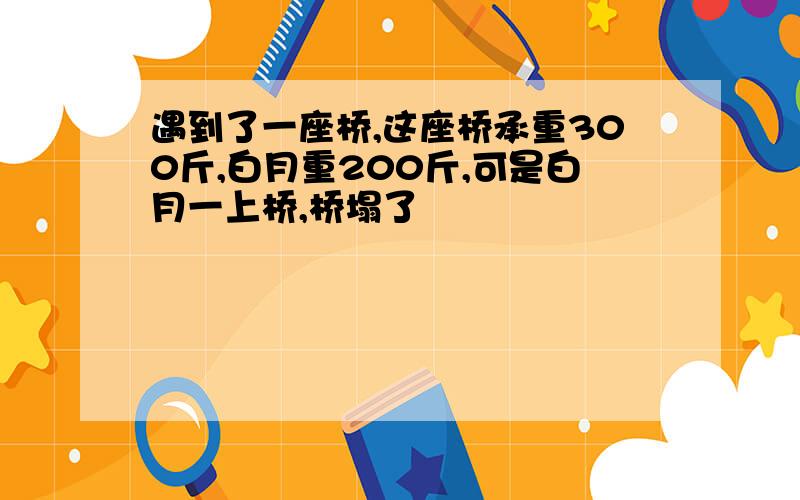 遇到了一座桥,这座桥承重300斤,白月重200斤,可是白月一上桥,桥塌了